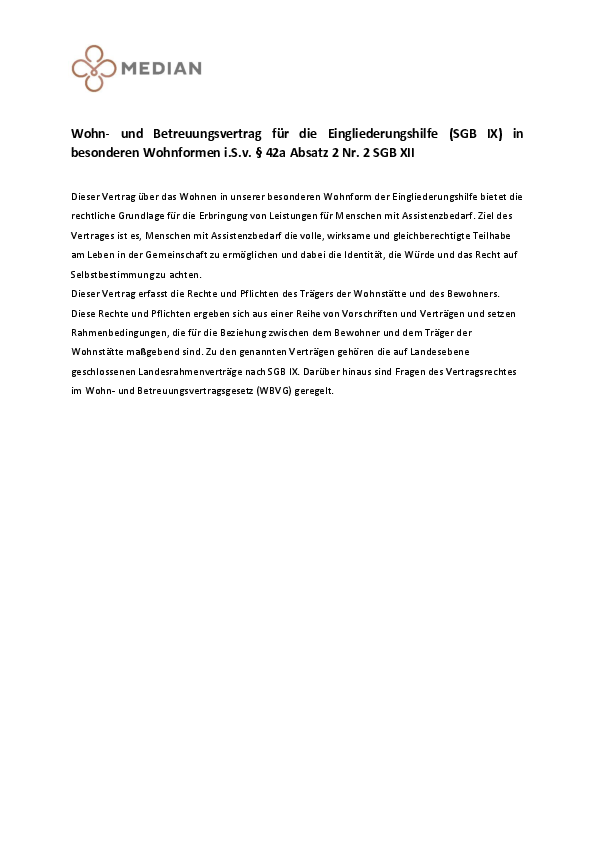 MEDIAN

Wohn- und Betreuungsvertrag für die Eingliederungshilfe (SGB IX) in besonderen Wohnformen i.S.v. § 42a Absatz 2 Nr. 2 SGB XII

Dieser Vertrag über das Wohnen in unserer besonderen Wohnform der Eingliederungshilfe bietet die rechtliche Grundlage für die Erbringung von Leistungen für Menschen mit Assistenzbedarf. Ziel des Vertrages ist es, Menschen mit Assistenzbedarf die volle, wirksame und gleichberechtigte Teilhabe am Leben in der Gemeinschaft zu ermöglichen und dabei die Identität, die Würde und das Recht auf Selbstbestimmung zu achten.
Dieser Vertrag erfasst die Rechte und Pflichten des Trägers der Wohnstätte und des Bewohners. Diese Rechte und Pflichten ergeben sich aus einer Reihe von Vorschriften und Verträgen und setzen Rahmenbedingungen, die für die Beziehung zwischen dem Bewohner und dem Träger der Wohnstätte maßgebend sind. Zu den genannten Verträgen gehören die auf Landesebene geschlossenen Landesrahmenverträge nach SGB IX. Darüber hinaus sind Fragen des Vertragsrechtes im Wohn- und Betreuungsvertragsgesetz (WBVG) geregelt.